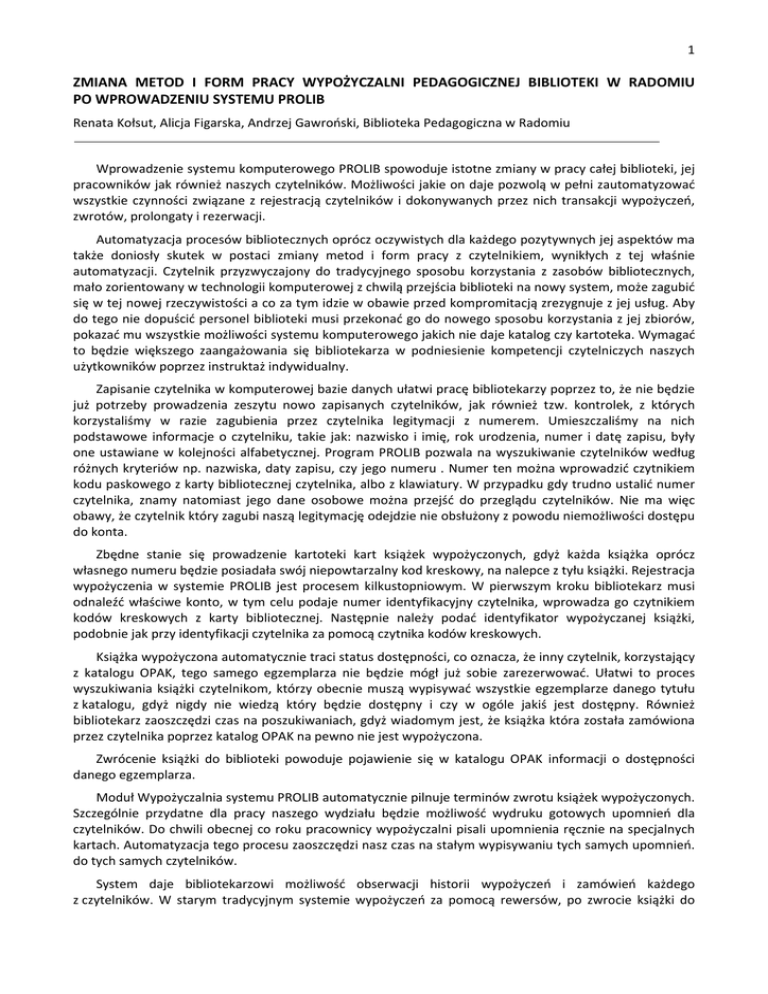 1

ZMIANA METOD I FORM PRACY WYPOŻYCZALNI PEDAGOGICZNEJ BIBLIOTEKI W RADOMIU PO WPROWADZENIU SYSTEMU PROLIB

Renata Kołsut, Alicja Figarska, Andrzej Gawroński, Biblioteka Pedagogiczna w Radomiu

Wprowadzenie systemu komputerowego PROLIB spowoduje istotne zmiany w pracy całej biblioteki, jej pracowników jak również naszych czytelników. Możliwości jakie on daje pozwolą w pełni zautomatyzować wszystkie czynności związane z rejestracją czytelników i dokonywanych przez nich transakcji wypożyczeń, zwrotów, prolongaty i rezerwacji.

Automatyzacja procesów bibliotecznych oprócz oczywistych dla każdego pozytywnych jej aspektów ma także doniosły skutek w postaci zmiany metod i form pracy z czytelnikiem, wynikłych z tej właśnie automatyzacji. Czytelnik przyzwyczajony do tradycyjnego sposobu korzystania z zasobów bibliotecznych, mało zorientowany w technologii komputerowej z chwilą przejścia biblioteki na nowy system, może zagubić się w tej nowej rzeczywistości a co za tym idzie w obawie przed kompromitacją zrezygnuje z jej usług. Aby do tego nie dopuścić personel biblioteki musi przekonać go do nowego sposobu korzystania z jej zbiorów, pokazać mu wszystkie możliwości systemu komputerowego jakich nie daje katalog czy kartoteka. Wymagać to będzie większego zaangażowania się bibliotekarza w podniesienie kompetencji czytelniczych naszych użytkowników poprzez instruktaż indywidualny.

Zapisanie czytelnika w komputerowej bazie danych ułatwi pracę bibliotekarzy poprzez to, że nie będzie już potrzeby prowadzenia zeszytu nowo zapisanych czytelników, jak również tzw. kontrolek, z których korzystaliśmy w razie zagubienia przez czytelnika legitymacji z numerem. Umieszczaliśmy na nich podstawowe informacje o czytelniku, takie jak: nazwisko i imię, rok urodzenia, numer i datę zapisu, były one ustawiane w kolejności alfabetycznej. Program PROLIB pozwala na wyszukiwanie czytelników według różnych kryteriów np. nazwiska, daty zapisu, czy jego numeru . Numer ten można wprowadzić czytnikiem kodu paskowego z karty bibliotecznej czytelnika, albo z klawiatury. W przypadku gdy trudno ustalić numer czytelnika, znamy natomiast jego dane osobowe można przejść do przeglądu czytelników. Nie ma więc obawy, że czytelnik który zagubi naszą legitymację odejdzie nie obsłużony z powodu niemożliwości dostępu do konta.

Zbędne stanie się prowadzenie kartoteki kart książek wypożyczonych, gdyż każda książka oprócz własnego numeru będzie posiadała swój niepowtarzalny kod kreskowy, na nalepce z tyłu książki. Rejestracja wypożyczenia w systemie PROLIB jest procesem kilkustopniowym. W pierwszym kroku bibliotekarz musi odnaleźć właściwe konto, w tym celu podaje numer identyfikacyjny czytelnika, wprowadza go czytnikiem kodów kreskowych z karty bibliotecznej. Następnie należy podać identyfikator wypożyczanej książki, podobnie jak przy identyfikacji czytelnika za pomocą czytnika kodów kreskowych.

Książka wypożyczona automatycznie traci status dostępności, co oznacza, że inny czytelnik, korzystający z katalogu OPAK, tego samego egzemplarza nie będzie mógł już sobie zarezerwować. Ułatwi to proces wyszukiwania książki czytelnikom, którzy obecnie muszą wypisywać wszystkie egzemplarze danego tytułu z katalogu, gdyż nigdy nie wiedzą który będzie dostępny i czy w ogóle jakiś jest dostępny. Również bibliotekarz zaoszczędzi czas na poszukiwaniach, gdyż wiadomym jest, że książka która została zamówiona przez czytelnika poprzez katalog OPAK na pewno nie jest wypożyczona.

Zwrócenie książki do biblioteki powoduje pojawienie się w katalogu OPAK informacji o dostępności danego egzemplarza.

Moduł Wypożyczalnia systemu PROLIB automatycznie pilnuje terminów zwrotu książek wypożyczonych. Szczególnie przydatne dla pracy naszego wydziału będzie możliwość wydruku gotowych upomnień dla czytelników. Do chwili obecnej co roku pracownicy wypożyczalni pisali upomnienia ręcznie na specjalnych kartach. Automatyzacja tego procesu zaoszczędzi nasz czas na stałym wypisywaniu tych samych upomnień. do tych samych czytelników.

System daje bibliotekarzowi możliwość obserwacji historii wypożyczeń i zamówień każdego z czytelników. W starym tradycyjnym systemie wypożyczeń za pomocą rewersów, po zwrocie książki do